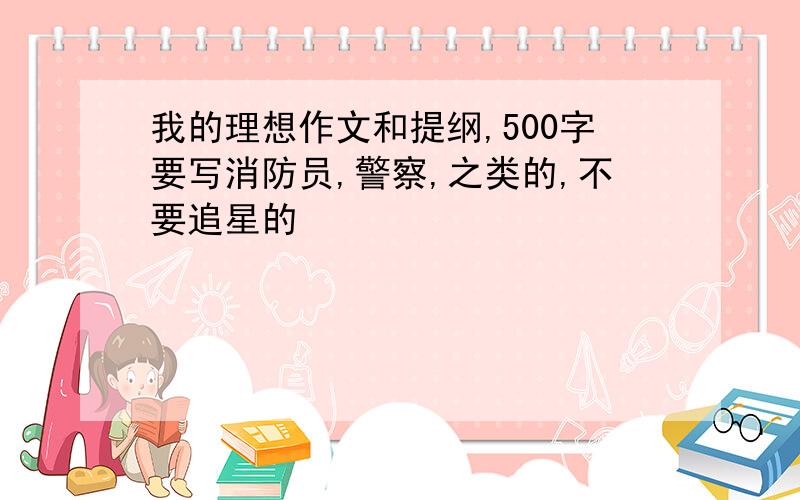 我的理想作文和提纲,500字要写消防员,警察,之类的,不要追星的